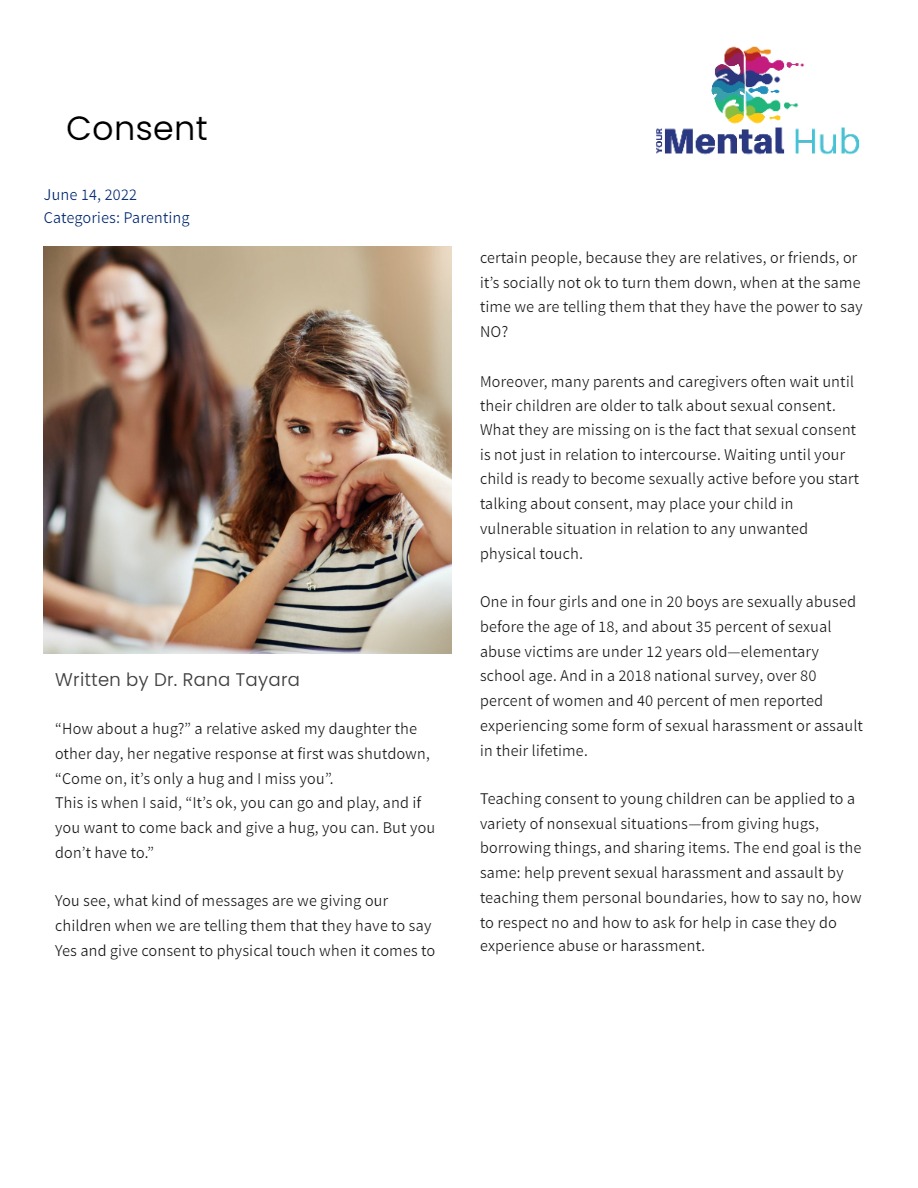 Consent

YOUR Mental Hub

June 14, 2022
Categories: Parenting

Written by Dr. Rana Tayara

“How about a hug?” a relative asked my daughter the other day, her negative response at first was shutdown, “Come on, it’s only a hug and I miss you”.
This is when I said, “It’s ok, you can go and play, and if you want to come back and give a hug, you can. But you don’t have to.”

You see, what kind of messages are we giving our children when we are telling them that they have to say Yes and give consent to physical touch when it comes to certain people, because they are relatives, or friends, or it’s socially not ok to turn them down, when at the same time we are telling them that they have the power to say NO?

Moreover, many parents and caregivers often wait until their children are older to talk about sexual consent. What they are missing on is the fact that sexual consent is not just in relation to intercourse. Waiting until your child is ready to become sexually active before you start talking about consent, may place your child in vulnerable situation in relation to any unwanted physical touch.

One in four girls and one in 20 boys are sexually abused before the age of 18, and about 35 percent of sexual abuse victims are under 12 years old—elementary school age. And in a 2018 national survey, over 80 percent of women and 40 percent of men reported experiencing some form of sexual harassment or assault in their lifetime.

Teaching consent to young children can be applied to a variety of nonsexual situations—from giving hugs, borrowing things, and sharing items. The end goal is the same: help prevent sexual harassment and assault by teaching them personal boundaries, how to say no, how to respect no and how to ask for help in case they do experience abuse or harassment.